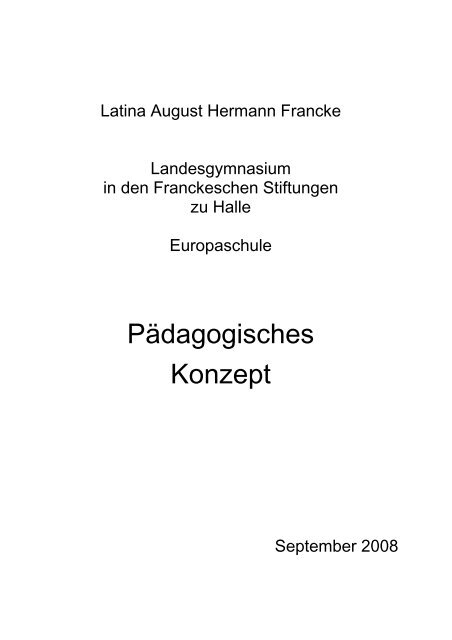 Latina August Hermann Francke

Landesgymnasium
in den Franckeschen Stiftungen
zu Halle

Europaschule

Pädagogisches
Konzept

September 2008